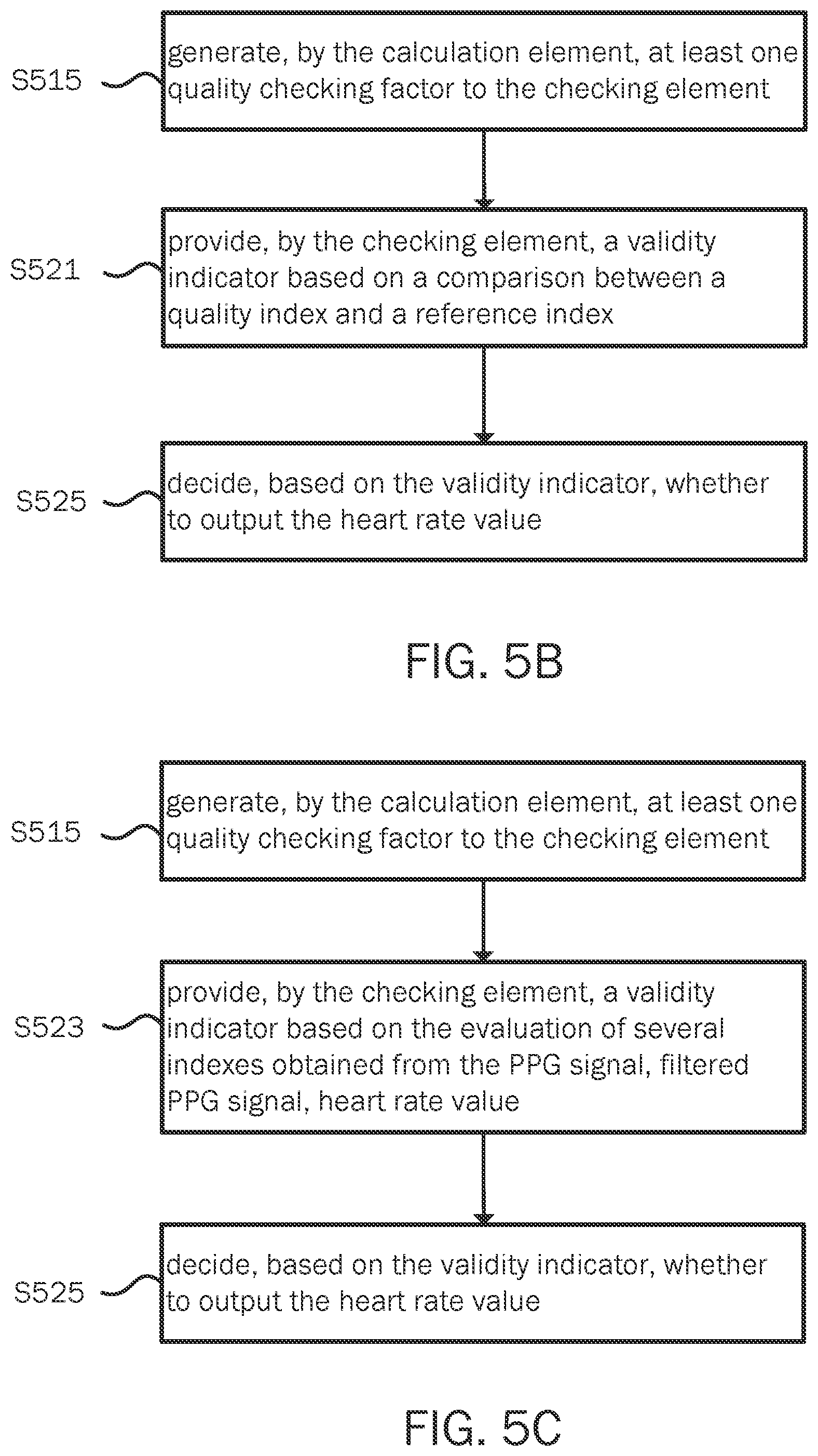 S515
generate, by the calculation element, at least one quality checking factor to the checking element

S521
provide, by the checking element, a validity indicator based on a comparison between a quality index and a reference index

S525
decide, based on the validity indicator, whether to output the heart rate value

FIG. 5B

S515
generate, by the calculation element, at least one quality checking factor to the checking element

S523
provide, by the checking element, a validity indicator based on the evaluation of several indexes obtained from the PPG signal, filtered PPG signal, heart rate value

S525
decide, based on the validity indicator, whether to output the heart rate value

FIG. 5C